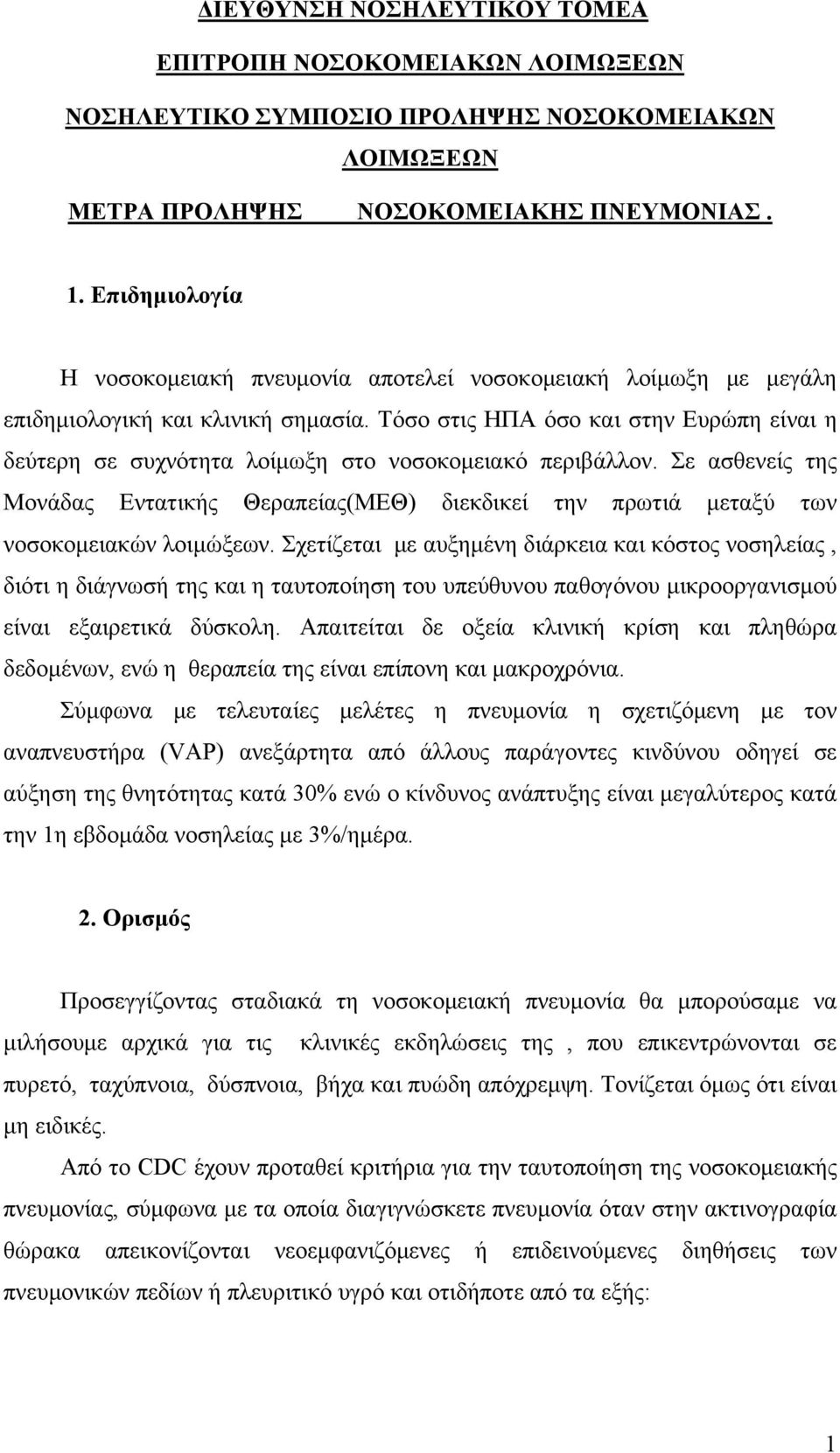 ΔΙΕΥΘΥΝΣΗ ΝΟΣΗΛΕΥΤΙΚΟΥ ΤΟΜΕΑ

ΕΠΙΤΡΟΠΗ ΝΟΣΟΚΟΜΕΙΑΚΩΝ ΛΟΙΜΩΞΕΩΝ

ΝΟΣΗΛΕΥΤΙΚΟ ΣΥΜΠΟΣΙΟ ΠΡΟΛΗΨΗΣ ΝΟΣΟΚΟΜΕΙΑΚΩΝ ΛΟΙΜΩΞΕΩΝ

ΜΕΤΡΑ ΠΡΟΛΗΨΗΣ ΝΟΣΟΚΟΜΕΙΑΚΗΣ ΠΝΕΥΜΟΝΙΑΣ .

1. Επιδημιολογία

Η νοσοκομειακή πνευμονία αποτελεί νοσοκομειακή λοίμωξη με μεγάλη επιδημιολογική και κλινική σημασία. Τόσο στις ΗΠΑ όσο και στην Ευρώπη είναι η δεύτερη σε συχνότητα λοίμωξη στο νοσοκομειακό περιβάλλον. Σε ασθενείς της Μονάδας Εντατικής Θεραπείας(ΜΕΘ) διεκδικεί την πρωτιά μεταξύ των νοσοκομειακών λοιμώξεων. Σχετίζεται με αυξημένη διάρκεια και κόστος νοσηλείας , διότι η διάγνωσή της και η ταυτοποίηση του υπεύθυνου παθογόνου μικροοργανισμού είναι εξαιρετικά δύσκολη. Απαιτείται δε οξεία κλινική κρίση και πληθώρα δεδομένων, ενώ η θεραπεία της είναι επίπονη και μακροχρόνια.

Σύμφωνα με τελευταίες μελέτες η πνευμονία η σχετιζόμενη με τον αναπνευστήρα (VAP) ανεξάρτητα από άλλους παράγοντες κινδύνου οδηγεί σε αύξηση της θνητότητας κατά 30% ενώ ο κίνδυνος ανάπτυξης είναι μεγαλύτερος κατά την 1η εβδομάδα νοσηλείας με 3%/ημέρα.

2. Ορισμός

Προσεγγίζοντας σταδιακά τη νοσοκομειακή πνευμονία θα μπορούσαμε να μιλήσουμε αρχικά για τις κλινικές εκδηλώσεις της , που επικεντρώνονται σε πυρετό, ταχύπνοια, δύσπνοια, βήχα και πυώδη απόχρεμψη. Τονίζεται όμως ότι είναι μη ειδικές.

Από το CDC έχουν προταθεί κριτήρια για την ταυτοποίηση της νοσοκομειακής πνευμονίας, σύμφωνα με τα οποία διαγιγνώσκετε πνευμονία όταν στην ακτινογραφία θώρακα απεικονίζονται νεοεμφανιζόμενες ή επιδεινούμενες διηθήσεις των πνευμονικών πεδίων ή πλευριτικό υγρό και οτιδήποτε από τα εξής:

1